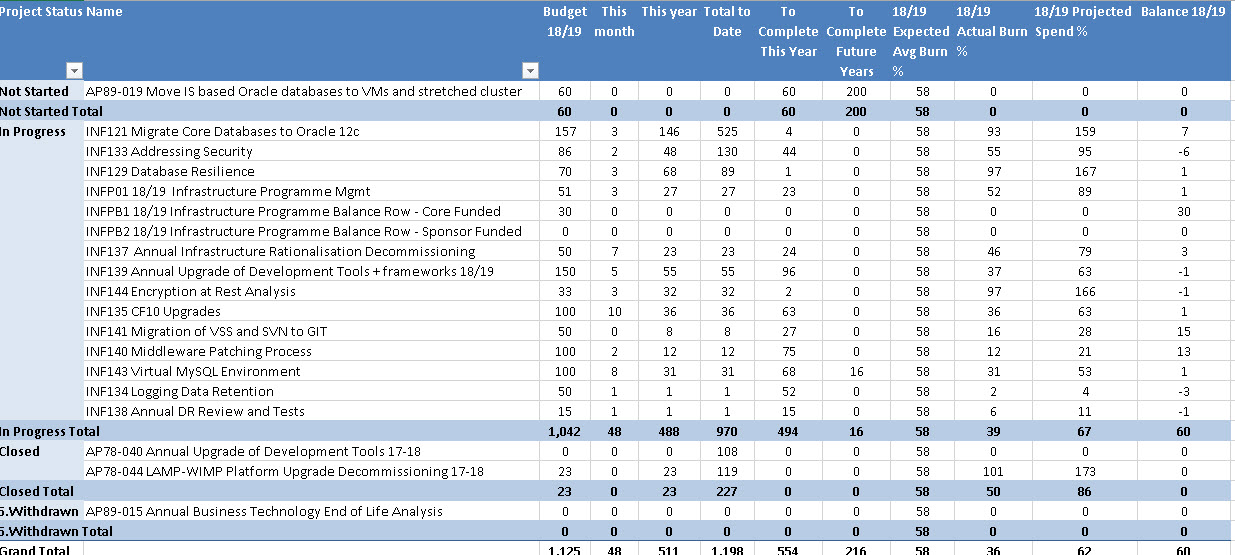 | Project Status | Name | Budget 18/19 | This month | This year | Total to Date | To Complete This Year | To Complete Future Years | 18/19 Expected Avg Burn % | 18/19 Actual Burn % | 18/19 Projected Spend % | Balance 18/19 |
|---|---|---|---|---|---|---|---|---|---|---|---|
| Not Started | AP89-019 Move IS based Oracle databases to VMs and stretched cluster | 60 | 0 | 0 | 0 | 60 | 200 | 58 | 0 | 0 | 0 |
| Not Started Total | | 60 | 0 | 0 | 0 | 60 | 200 | 58 | 0 | 0 | 0 |
| In Progress | INF121 Migrate Core Databases to Oracle 12c | 157 | 3 | 146 | 525 | 4 | 0 | 58 | 93 | 159 | 7 |
| | INF133 Addressing Security | 86 | 2 | 48 | 130 | 44 | 0 | 58 | 55 | 95 | -6 |
| | INF129 Database Resilience | 70 | 3 | 68 | 89 | 1 | 0 | 58 | 97 | 167 | 1 |
| | INFP01 18/19 Infrastructure Programme Mgmt | 51 | 3 | 27 | 27 | 23 | 0 | 58 | 52 | 89 | 1 |
| | INFPB1 18/19 Infrastructure Programme Balance Row - Core Funded | 30 | 0 | 0 | 0 | 0 | 0 | 58 | 0 | 0 | 30 |
| | INFPB2 18/19 Infrastructure Programme Balance Row - Sponsor Funded | 0 | 0 | 0 | 0 | 0 | 0 | 58 | 0 | 0 | 0 |
| | INF137 Annual Infrastructure Rationalisation Decommissioning | 50 | 7 | 23 | 23 | 24 | 0 | 58 | 46 | 79 | 3 |
| | INF139 Annual Upgrade of Development Tools + frameworks 18/19 | 150 | 5 | 55 | 55 | 96 | 0 | 58 | 37 | 63 | -1 |
| | INF144 Encryption at Rest Analysis | 33 | 3 | 32 | 32 | 2 | 0 | 58 | 97 | 166 | -1 |
| | INF135 CF10 Upgrades | 100 | 10 | 36 | 36 | 63 | 0 | 58 | 36 | 63 | 1 |
| | INF141 Migration of VSS and SVN to GIT | 50 | 0 | 8 | 8 | 27 | 0 | 58 | 16 | 28 | 15 |
| | INF140 Middleware Patching Process | 100 | 2 | 12 | 12 | 75 | 0 | 58 | 12 | 21 | 13 |
| | INF143 Virtual MySQL Environment | 100 | 8 | 31 | 31 | 68 | 16 | 58 | 31 | 53 | 1 |
| | INF134 Logging Data Retention | 50 | 1 | 1 | 1 | 52 | 0 | 58 | 2 | 4 | -3 |
| | INF138 Annual DR Review and Tests | 15 | 1 | 1 | 1 | 15 | 0 | 58 | 6 | 11 | -1 |
| In Progress Total | | 1,042 | 48 | 488 | 970 | 494 | 16 | 58 | 39 | 67 | 60 |
| Closed | AP78-040 Annual Upgrade of Development Tools 17-18 | 0 | 0 | 0 | 108 | 0 | 0 | 58 | 0 | 0 | 0 |
| | AP78-044 LAMP-WIMP Platform Upgrade Decommissioning 17-18 | 23 | 0 | 23 | 119 | 0 | 0 | 58 | 101 | 173 | 0 |
| Closed Total | | 23 | 0 | 23 | 227 | 0 | 0 | 58 | 50 | 86 | 0 |
| 5.Withdrawn | AP89-015 Annual Business Technology End of Life Analysis | 0 | 0 | 0 | 0 | 0 | 0 | 58 | 0 | 0 | 0 |
| 5.Withdrawn Total | | 0 | 0 | 0 | 0 | 0 | 0 | 58 | 0 | 0 | 0 |
| Grand Total | | 1,125 | 48 | 511 | 1,198 | 554 | 216 | 58 | 36 | 62 | 60 |